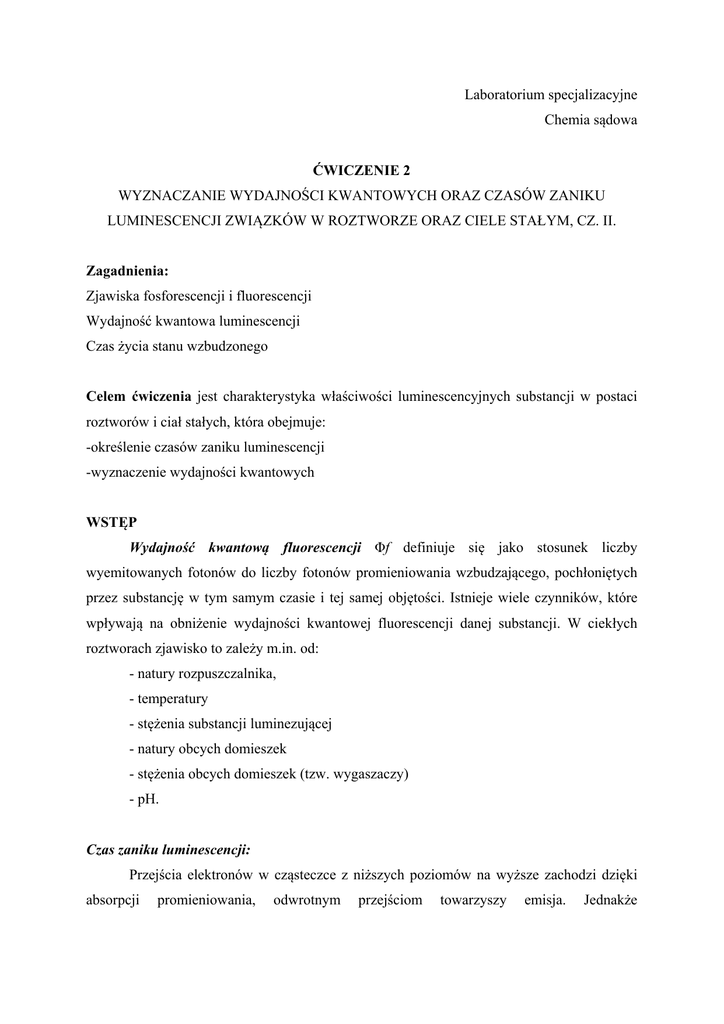 Laboratorium specjalizacyjne
Chemia sądowa

ĆWICZENIE 2
WYZNACZANIE WYDAJNOŚCI KWANTOWYCH ORAZ CZASÓW ZANIKU LUMINESCENCJI ZWIĄZKÓW W ROZTWORZE ORAZ CIELE STAŁYM, CZ. II.

Zagadnienia:
Zjawiska fosforescencji i fluorescencji
Wydajność kwantowa luminescencji
Czas życia stanu wzbudzonego

Celem ćwiczenia jest charakterystyka właściwości luminescencyjnych substancji w postaci roztworów i ciał stałych, która obejmuje:
-określenie czasów zaniku luminescencji
-wyznaczenie wydajności kwantowych

WSTĘP
Wydajność kwantową fluorescencji $\Phi f$ definiuje się jako stosunek liczby wyemitowanych fotonów do liczby fotonów promieniowania wzbudzającego, pochłoniętych przez substancję w tym samym czasie i tej samej objętości. Istnieje wiele czynników, które wpływają na obniżenie wydajności kwantowej fluorescencji danej substancji. W ciekłych roztworach zjawisko to zależy m.in. od:
- natury rozpuszczalnika,
- temperatury
- stężenia substancji luminezującej
- natury obcych domieszek
- stężenia obcych domieszek (tzw. wygaszaczy)
- pH.

Czas zaniku luminescencji:
Przejścia elektronów w cząsteczce z niższych poziomów na wyższe zachodzi dzięki absorpcji promieniowania, odwrotnym przejściom towarzyszy emisja. Jednakże